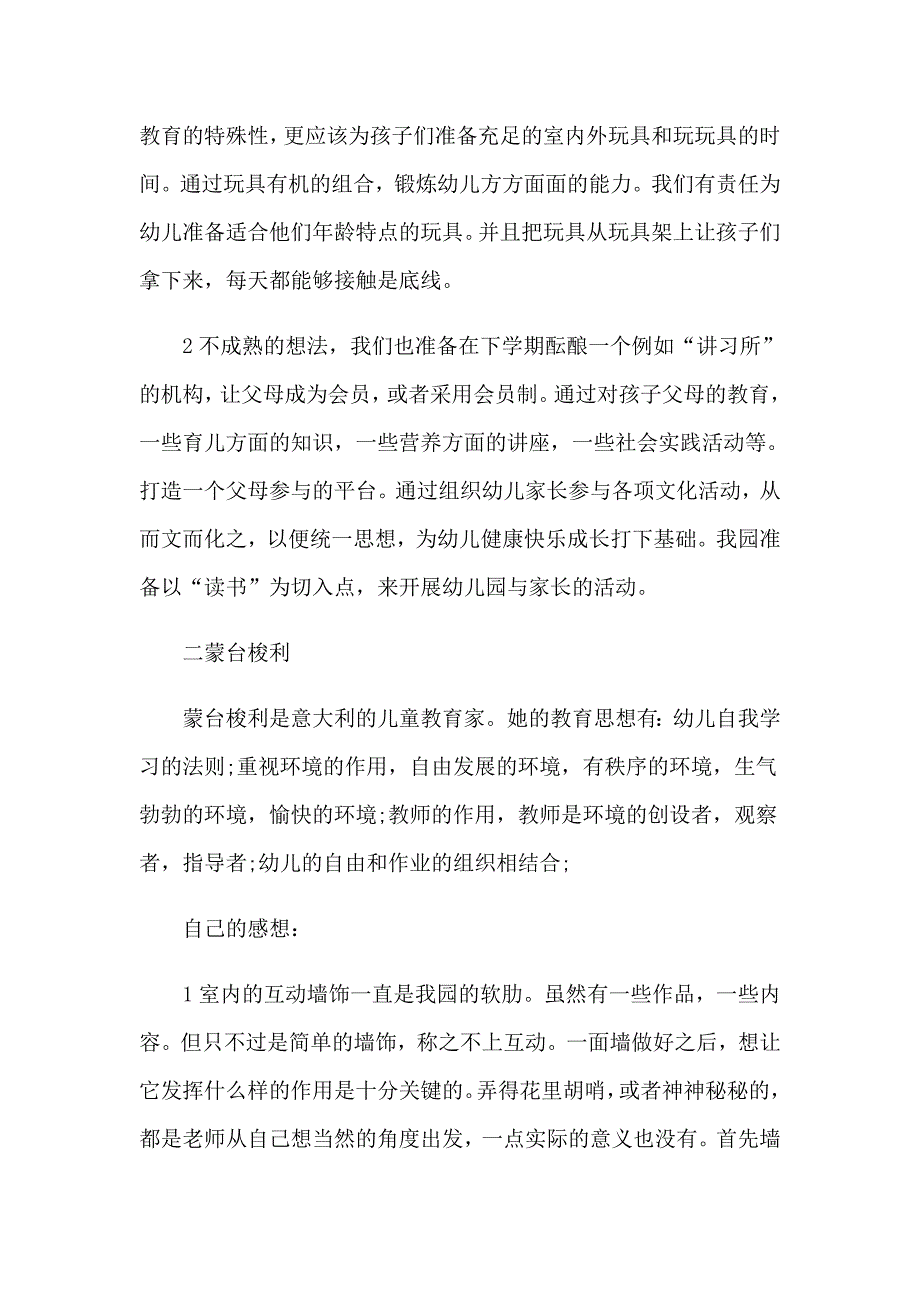 教育的特殊性，更应该为孩子们准备充足的室内外玩具和玩玩具的时间。通过玩具有机的组合，锻炼幼儿方方面面的能力。我们有责任为幼儿准备适合他们年龄特点的玩具。并且把玩具从玩具架上让孩子们拿下来，每天都能够接触是底线。

2 不成熟的想法，我们也准备在下学期酝酿一个例如“讲习所”的机构，让父母成为会员，或者采用会员制。通过对孩子父母的教育，一些育儿方面的知识，一些营养方面的讲座，一些社会实践活动等。打造一个父母参与的平台。通过组织幼儿家长参与各项文化活动，从而文而化之，以便统一思想，为幼儿健康快乐成长打下基础。我园准备以“读书”为切入点，来开展幼儿园与家长的活动。

二蒙台梭利

蒙台梭利是意大利的儿童教育家。她的教育思想有：幼儿自我学习的法则;重视环境的作用，自由发展的环境，有秩序的环境，生气勃勃的环境，愉快的环境;教师的作用，教师是环境的创设者，观察者，指导者;幼儿的自由和作业的组织相结合;

自己的感想：

1 室内的互动墙饰一直是我园的软肋。虽然有一些作品，一些内容。但只不过是简单的墙饰，称之不上互动。一面墙做好之后，想让它发挥什么样的作用是十分关键的。弄得花里胡哨，或者神神秘秘的，都是老师从自己想当然的角度出发，一点实际的意义也没有。首先墙